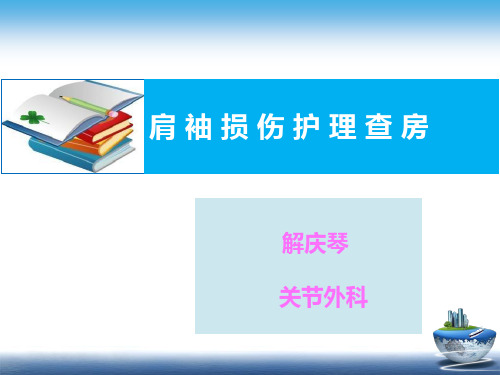 肩袖损伤护理查房

解庆琴

关节外科